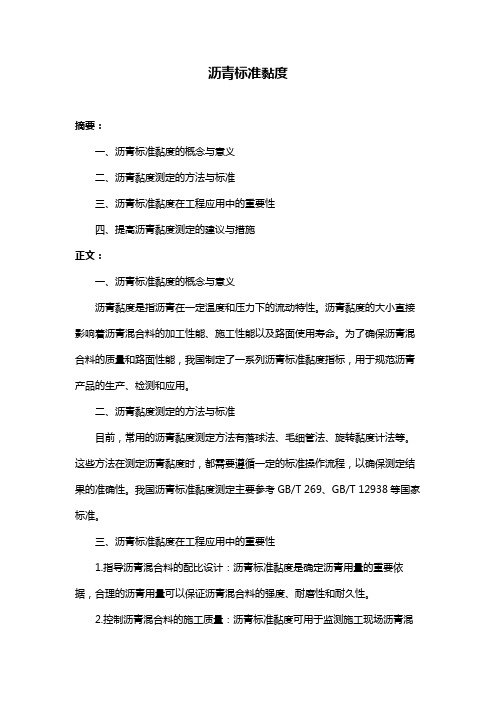 沥青标准黏度

摘要：

一、沥青标准黏度的概念与意义

二、沥青黏度测定的方法与标准

三、沥青标准黏度在工程应用中的重要性

四、提高沥青黏度测定的建议与措施

正文：

一、沥青标准黏度的概念与意义

沥青黏度是指沥青在一定温度和压力下的流动特性。沥青黏度的大小直接影响着沥青混合料的加工性能、施工性能以及路面使用寿命。为了确保沥青混合料的质量和路面性能，我国制定了一系列沥青标准黏度指标，用于规范沥青产品的生产、检测和应用。

二、沥青黏度测定的方法与标准

目前，常用的沥青黏度测定方法有落球法、毛细管法、旋转黏度计法等。这些方法在测定沥青黏度时，都需要遵循一定的标准操作流程，以确保测定结果的准确性。我国沥青标准黏度测定主要参考 GB/T 269、GB/T 12938 等国家标准。

三、沥青标准黏度在工程应用中的重要性

1.指导沥青混合料的配比设计：沥青标准黏度是确定沥青用量的重要依据，合理的沥青用量可以保证沥青混合料的强度、耐磨性和耐久性。

2.控制沥青混合料的施工质量：沥青标准黏度可用于监测施工现场沥青混